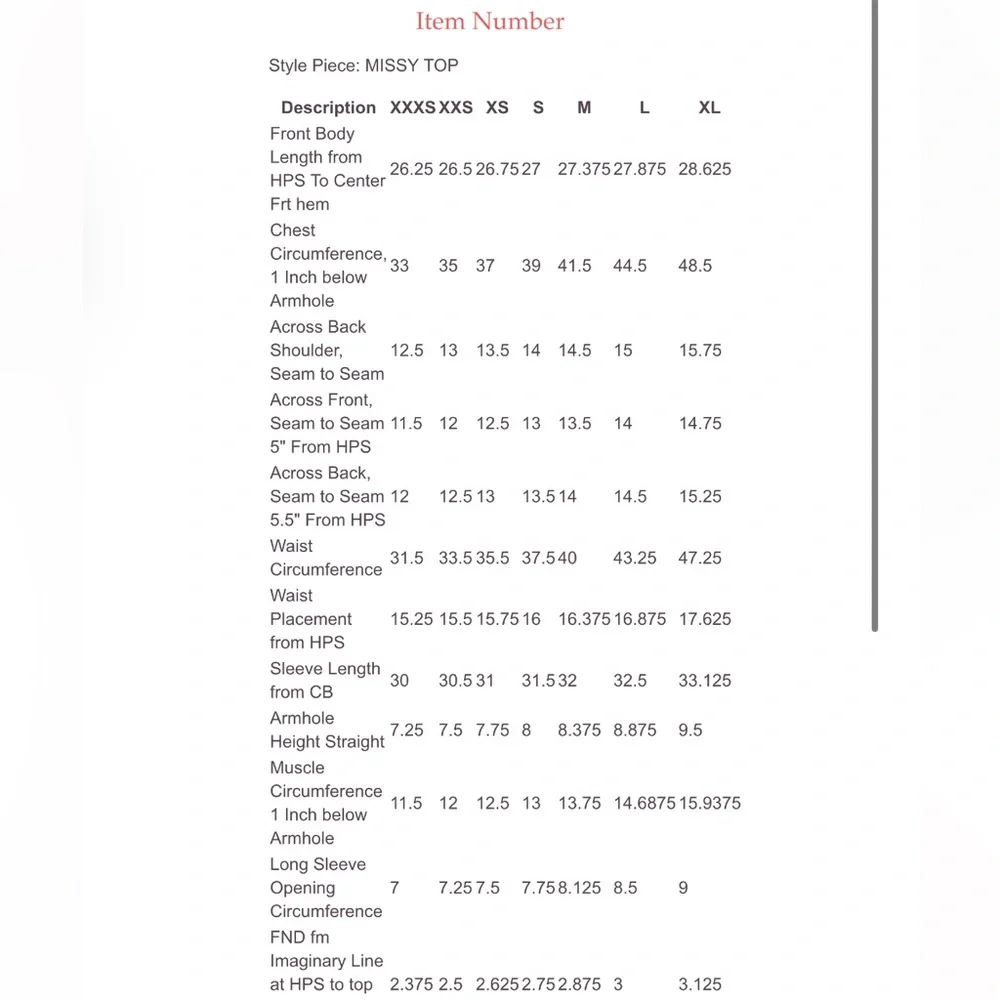 Item Number

Style Piece: MISSY TOP

| Description | XXXS | XXS | XS | S | M | L | XL |
|---|---|---|---|---|---|---|---|
| Front Body Length from HPS To Center Frt hem | 26.25 | 26.5 | 26.75 | 27 | 27.375 | 27.875 | 28.625 |
| Chest Circumference, 1 Inch below Armhole | 33 | 35 | 37 | 39 | 41.5 | 44.5 | 48.5 |
| Across Back Shoulder, Seam to Seam | 12.5 | 13 | 13.5 | 14 | 14.5 | 15 | 15.75 |
| Across Front, Seam to Seam 5" From HPS | 11.5 | 12 | 12.5 | 13 | 13.5 | 14 | 14.75 |
| Across Back, Seam to Seam 5.5" From HPS | 12 | 12.5 | 13 | 13.5 | 14 | 14.5 | 15.25 |
| Waist Circumference | 31.5 | 33.5 | 35.5 | 37.5 | 40 | 43.25 | 47.25 |
| Waist Placement from HPS | 15.25 | 15.5 | 15.75 | 16 | 16.375 | 16.875 | 17.625 |
| Sleeve Length from CB | 30 | 30.5 | 31 | 31.5 | 32 | 32.5 | 33.125 |
| Armhole Height Straight | 7.25 | 7.5 | 7.75 | 8 | 8.375 | 8.875 | 9.5 |
| Muscle Circumference 1 Inch below Armhole | 11.5 | 12 | 12.5 | 13 | 13.75 | 14.6875 | 15.9375 |
| Long Sleeve Opening Circumference | 7 | 7.25 | 7.5 | 7.75 | 8.125 | 8.5 | 9 |
| FND fm Imaginary Line at HPS to top | 2.375 | 2.5 | 2.625 | 2.75 | 2.875 | 3 | 3.125 |